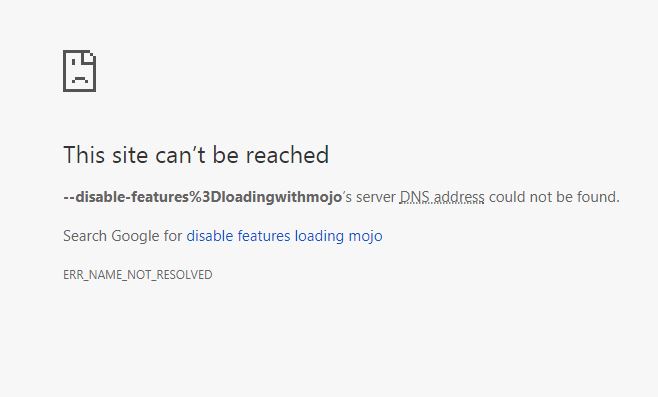 This site can’t be reached

--disable-features%3Dloadingwithmojo’s server DNS address could not be found.

Search Google for disable features loading mojo

ERR_NAME_NOT_RESOLVED